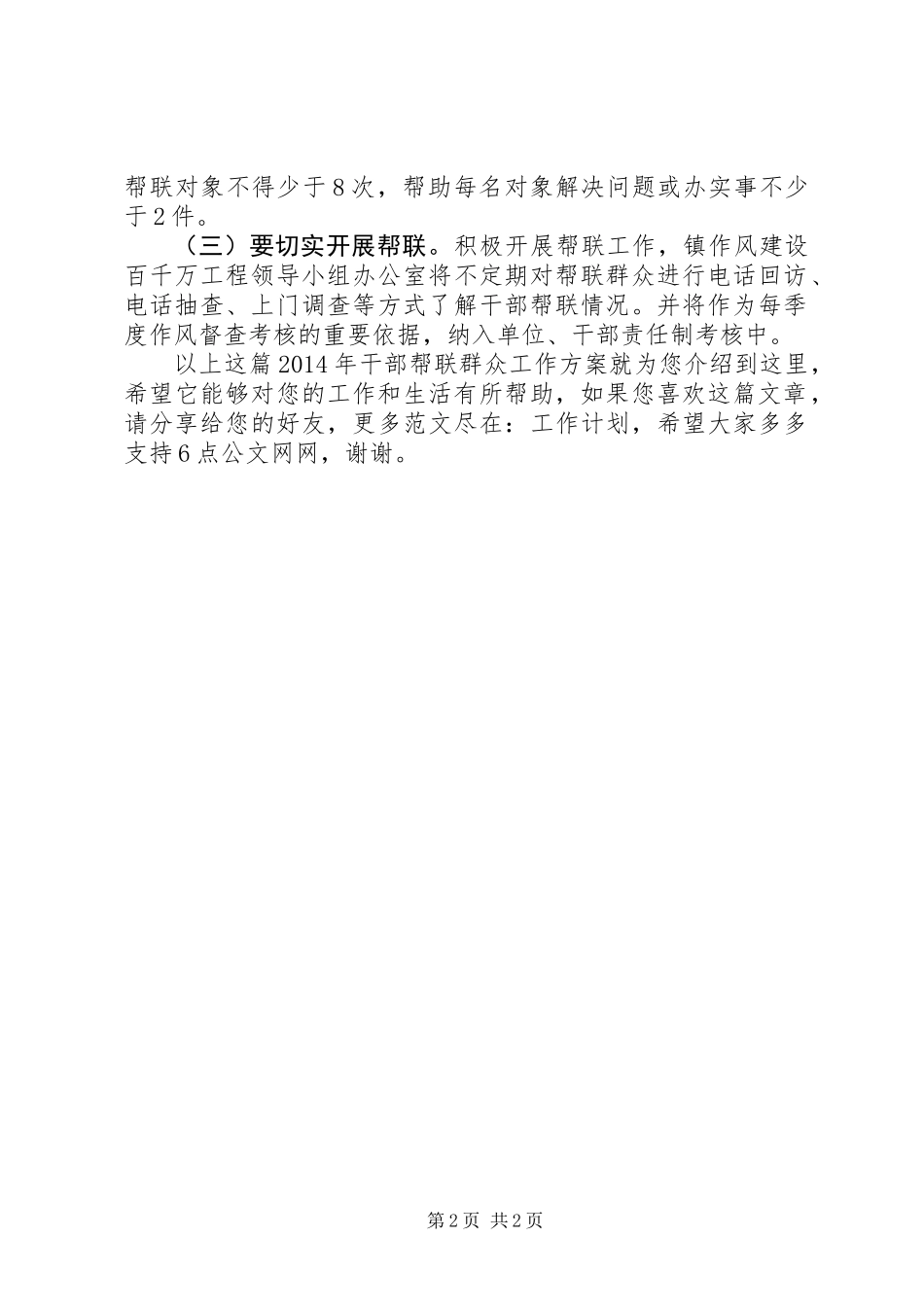 帮联对象不得少于8次，帮助每名对象解决问题或办实事不少于2件。

（三）要切实开展帮联。积极开展帮联工作，镇作风建设百千万工程领导小组办公室将不定期对帮联群众进行电话回访、电话抽查、上门调查等方式了解干部帮联情况。并将作为每季度作风督查考核的重要依据，纳入单位、干部责任制考核中。

以上这篇2014年干部帮联群众工作方案就为您介绍到这里，希望它能够对您的工作和生活有所帮助，如果您喜欢这篇文章，请分享给您的好友，更多范文尽在：工作计划，希望大家多多支持6点公文网网，谢谢。

第2页 共2页